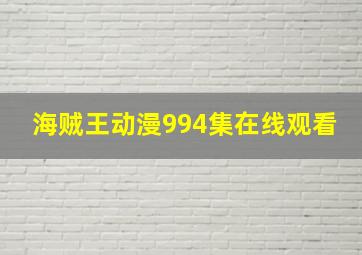 海贼王动漫994集在线观看